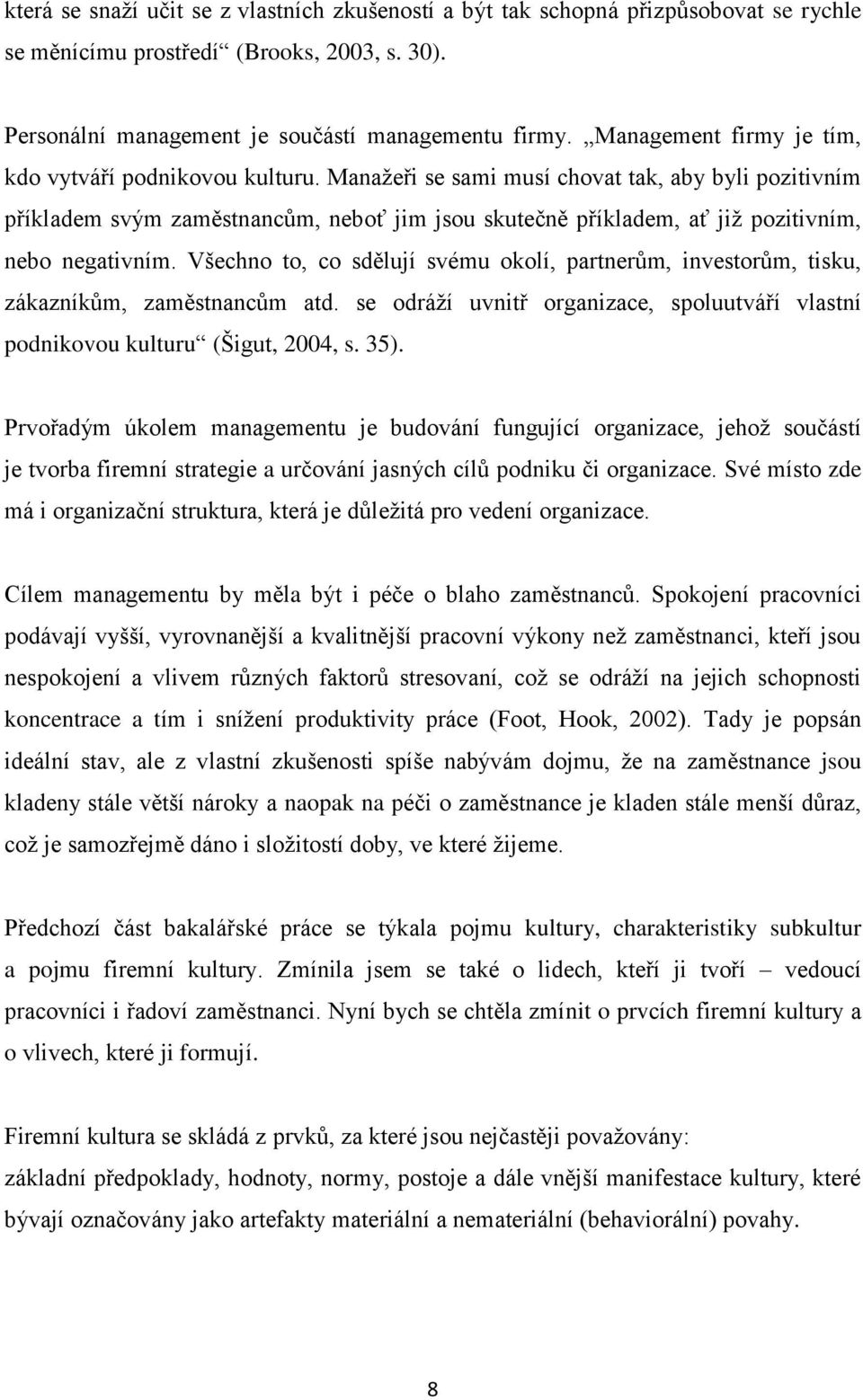 která se snaží učit se z vlastních zkušeností a být tak schopná přizpůsobovat se rychle se měnícímu prostředí“ (Brooks, 2003, s. 30).

Personální management je součástí managementu firmy. „Management firmy je tím, kdo vytváří podnikovou kulturu. Manažeři se sami musí chovat tak, aby byli pozitivním příkladem svým zaměstnancům, neboť jim jsou skutečně příkladem, ať již pozitivním, nebo negativním. Všechno to, co sdělují svému okolí, partnerům, investorům, tisku, zákazníkům, zaměstnancům atd. se odráží uvnitř organizace, spoluutváří vlastní podnikovou kulturu“ (Šigut, 2004, s. 35).

Prvořadým úkolem managementu je budování fungující organizace, jehož součástí je tvorba firemní strategie a určování jasných cílů podniku či organizace. Své místo zde má i organizační struktura, která je důležitá pro vedení organizace.

Cílem managementu by měla být i péče o blaho zaměstnanců. Spokojení pracovníci podávají vyšší, vyrovnanější a kvalitnější pracovní výkony než zaměstnanci, kteří jsou nespokojení a vlivem různých faktorů stresovaní, což se odráží na jejich schopnosti koncentrace a tím i snížení produktivity práce (Foot, Hook, 2002). Tady je popsán ideální stav, ale z vlastní zkušenosti spíše nabývám dojmu, že na zaměstnance jsou kladeny stále větší nároky a naopak na péči o zaměstnance je kladen stále menší důraz, což je samozřejmě dáno i složitostí doby, ve které žijeme.

Předchozí část bakalářské práce se týkala pojmu kultury, charakteristiky subkultur a pojmu firemní kultury. Zmínila jsem se také o lidech, kteří ji tvoří – vedoucí pracovníci i řadoví zaměstnanci. Nyní bych se chtěla zmínit o prvcích firemní kultury a o vlivech, které ji formují.

Firemní kultura se skládá z prvků, za které jsou nejčastěji považovány:
základní předpoklady, hodnoty, normy, postoje a dále vnější manifestace kultury, které bývají označovány jako artefakty materiální a nemateriální (behaviorální) povahy.

8